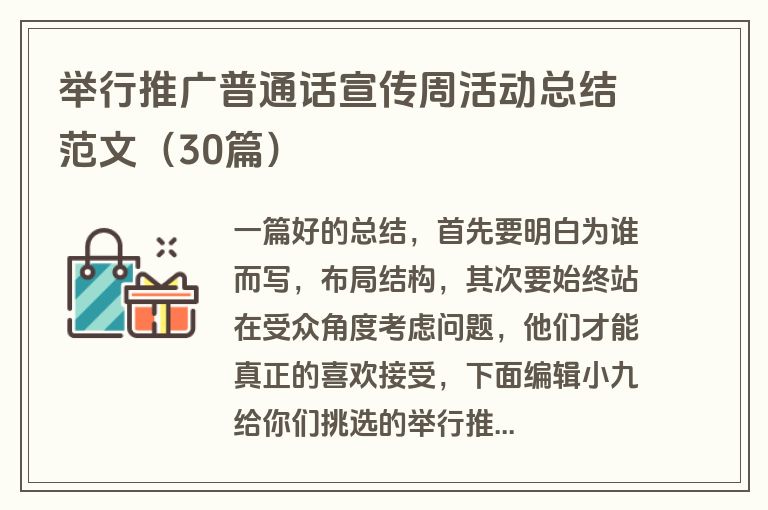 举行推广普通话宣传周活动总结范文（30篇）

一篇好的总结，首先要明白为谁而写，布局结构，其次要始终站在受众角度考虑问题，他们才能真正的喜欢接受，下面编辑小九给你们挑选的举行推...